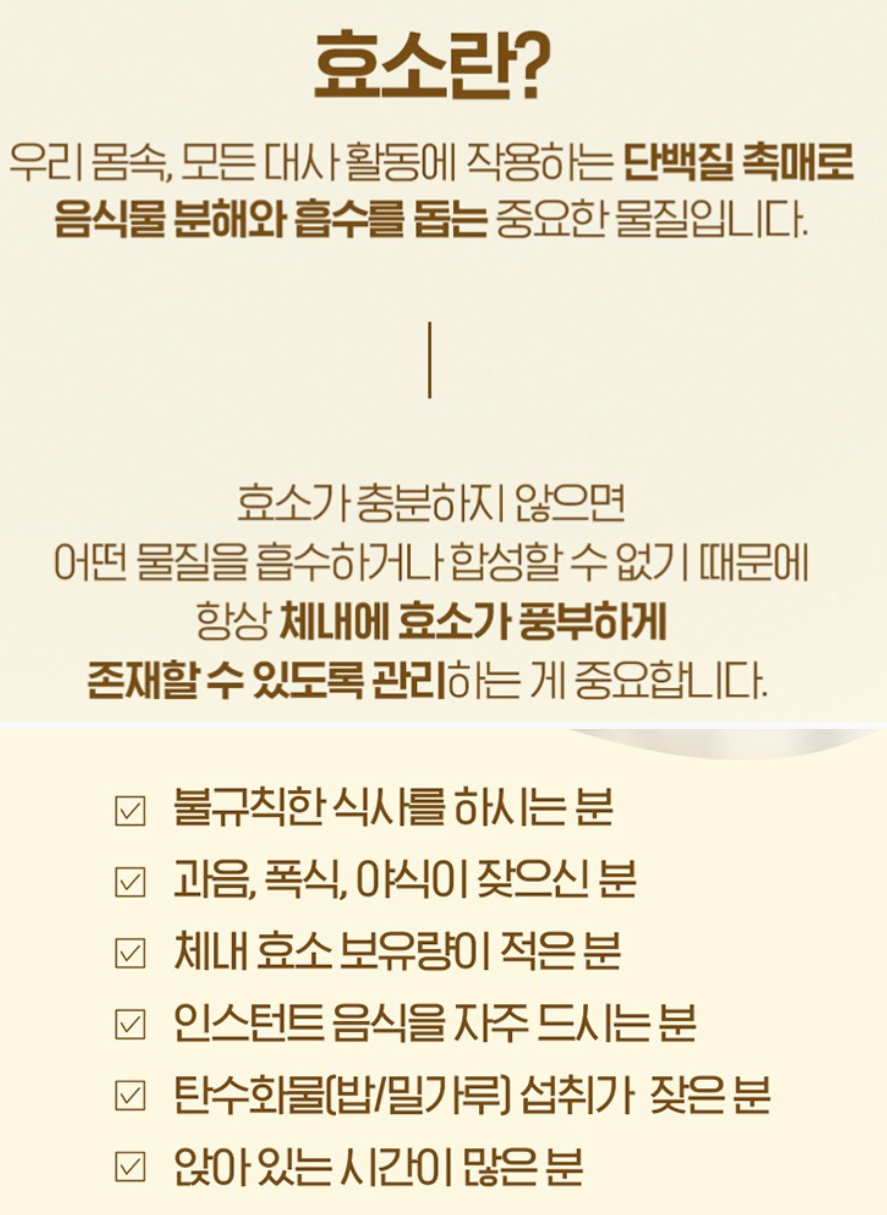 효소란?

우리 몸속, 모든 대사 활동에 작용하는 단백질 촉매로 음식물 분해와 흡수를 돕는 중요한 물질입니다.

효소가 충분하지 않으면
어떤 물질을 흡수하거나 합성할 수 없기 때문에
항상 체내에 효소가 풍부하게
존재할 수 있도록 관리하는 게 중요합니다.

☑ 불규칙한 식사를 하시는 분
☑ 과음, 폭식, 야식이 잦으신 분
☑ 체내 효소 보유량이 적은 분
☑ 인스턴트 음식을 자주 드시는 분
☑ 탄수화물(밥/밀가루) 섭취가 잦은 분
☑ 앉아 있는 시간이 많은 분